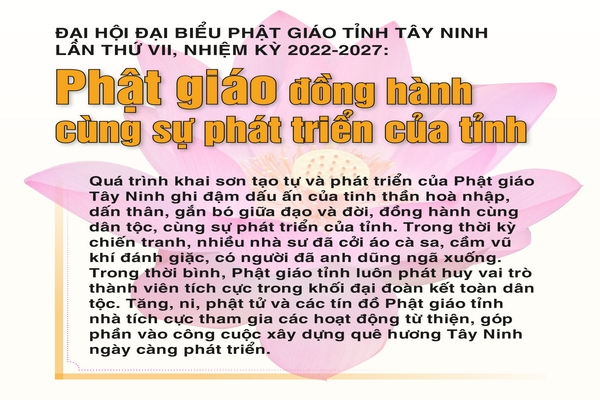 ĐẠI HỘI ĐẠI BIỂU PHẬT GIÁO TỈNH TÂY NINH LẦN THỨ VII, NHIỆM KỲ 2022-2027:

Phật giáo đồng hành cùng sự phát triển của tỉnh

Quá trình khai sơn tạo tự và phát triển của Phật giáo Tây Ninh ghi đậm dấu ấn của tinh thần hoà nhập, dấn thân, gắn bó giữa đạo và đời, đồng hành cùng dân tộc, cùng sự phát triển của tỉnh. Trong thời kỳ chiến tranh, nhiều nhà sư đã cởi áo cà sa, cầm vũ khí đánh giặc, có người đã anh dũng ngã xuống. Trong thời bình, Phật giáo tỉnh luôn phát huy vai trò thành viên tích cực trong khối đại đoàn kết toàn dân tộc. Tăng, ni, phật tử và các tín đồ Phật giáo tỉnh nhà tích cực tham gia các hoạt động từ thiện, góp phần vào công cuộc xây dựng quê hương Tây Ninh ngày càng phát triển.